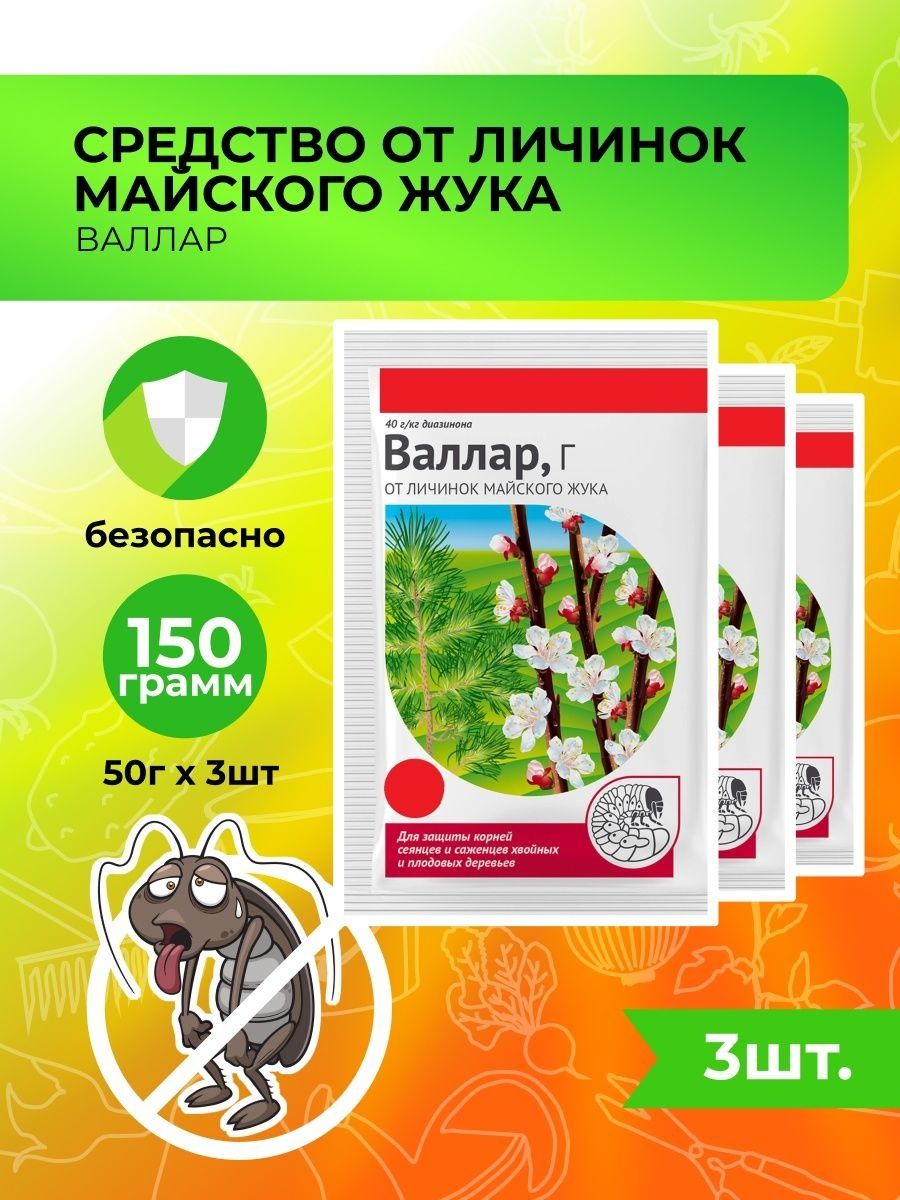 СРЕДСТВО ОТ ЛИЧИНОК МАЙСКОГО ЖУКА
ВАЛЛАР

безопасно

150
грамм

50г х 3шт

40 г/кг диазинона
Валлар, Г
ОТ ЛИЧИНОК МАЙСКОГО ЖУКА

Для защиты корней сеянцев и саженцев хвойных и плодовых деревьев

3шт.